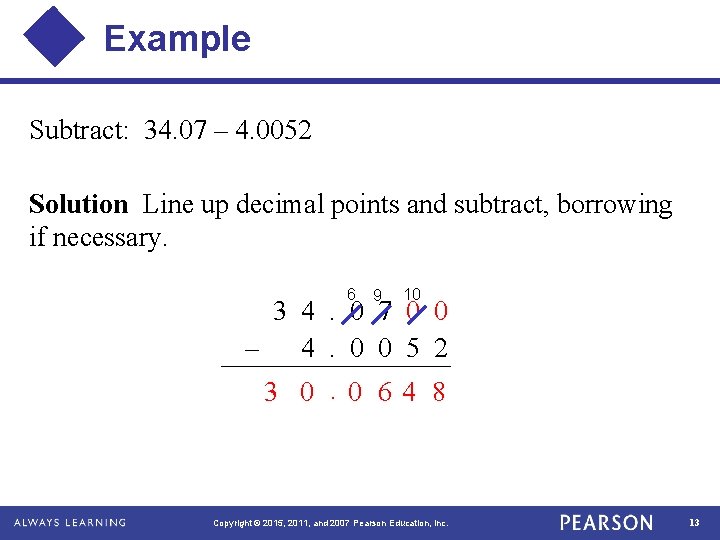 Example

Subtract: 34.07 – 4.0052

Solution Line up decimal points and subtract, borrowing if necessary.

6 9 10
3 4 . 0 7 0 0
– 4 . 0 0 5 2
3 0 . 0 6 4 8

ALWAYS LEARNING Copyright © 2015, 2011, and 2007 Pearson Education, Inc. PEARSON 13